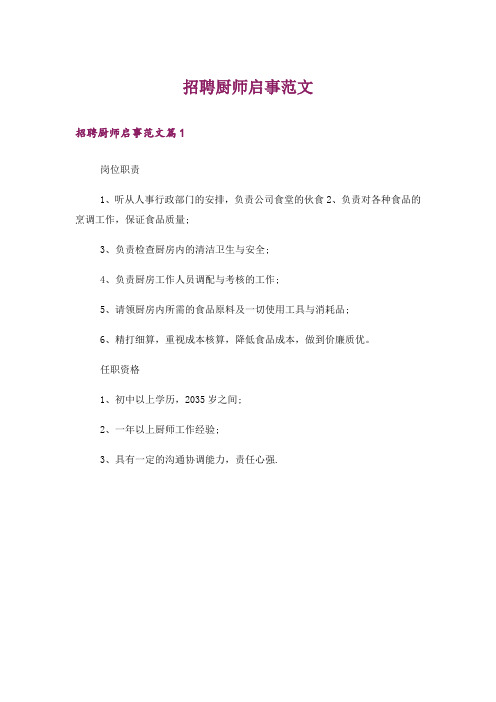 招聘厨师启事范文

招聘厨师启事范文篇1

岗位职责

1、听从人事行政部门的安排，负责公司食堂的伙食 2、负责对各种食品的烹调工作，保证食品质量；

3、负责检查厨房内的清洁卫生与安全；

4、负责厨房工作人员调配与考核的工作；

5、请领厨房内所需的食品原料及一切使用工具与消耗品；

6、精打细算，重视成本核算，降低食品成本，做到价廉质优。

任职资格

1、初中以上学历，2035 岁之间；

2、一年以上厨师工作经验；

3、具有一定的沟通协调能力，责任心强.